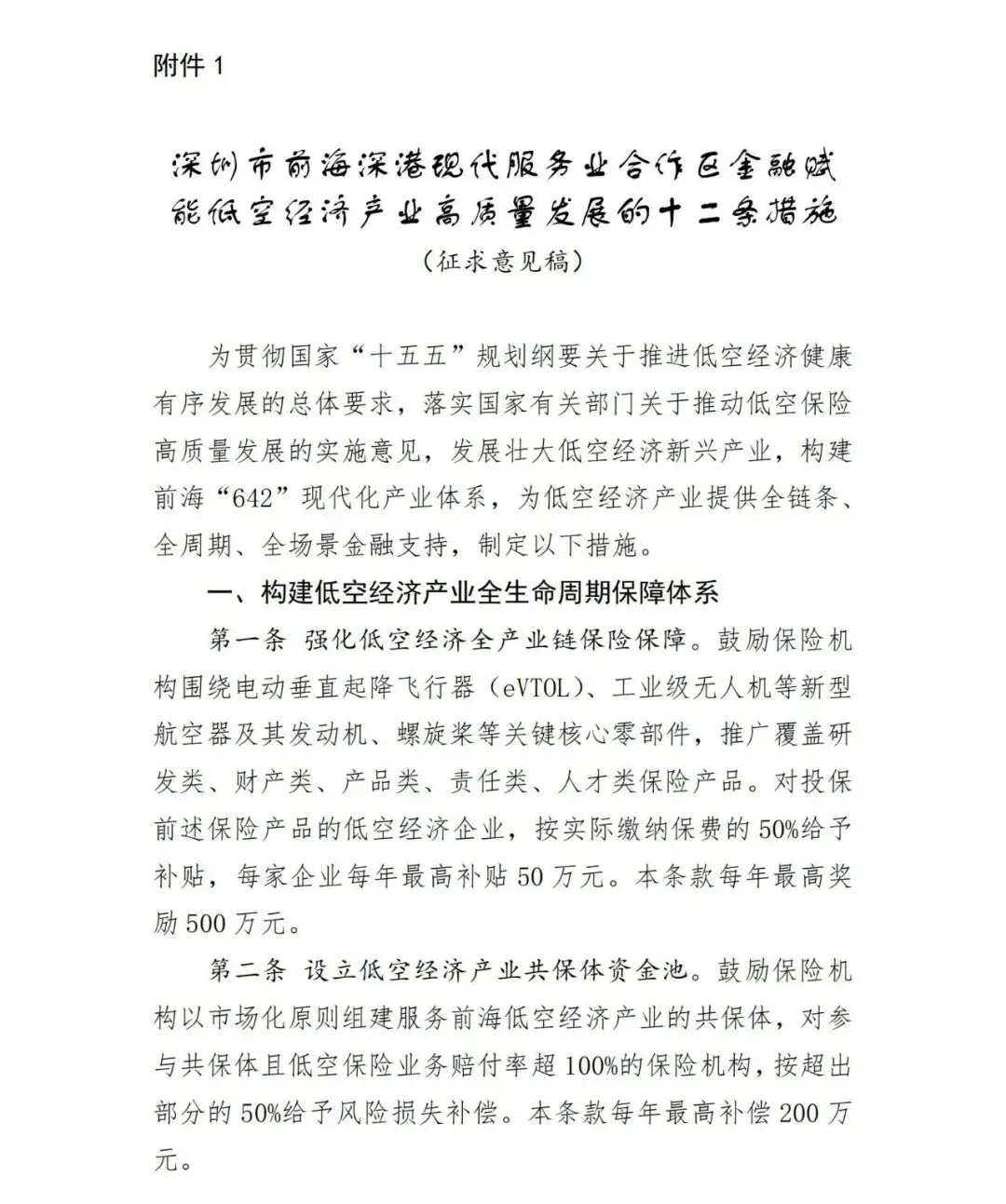 附件 1

深圳市前海深港现代服务业合作区金融赋能低空经济产业高质量发展的十二条措施

（征求意见稿）

为贯彻国家“十五五”规划纲要关于推进低空经济健康有序发展的总体要求，落实国家有关部门关于推动低空保险高质量发展的实施意见，发展壮大低空经济新兴产业，构建前海“642”现代化产业体系，为低空经济产业提供全链条、全周期、全场景金融支持，制定以下措施。

一、构建低空经济产业全生命周期保障体系

第一条 强化低空经济全产业链保险保障。鼓励保险机构围绕电动垂直起降飞行器（eVTOL）、工业级无人机等新型航空器及其发动机、螺旋桨等关键核心零部件，推广覆盖研发类、财产类、产品类、责任类、人才类保险产品。对投保前述保险产品的低空经济企业，按实际缴纳保费的 50%给予补贴，每家企业每年最高补贴 50 万元。本条款每年最高奖励 500 万元。

第二条 设立低空经济产业共保体资金池。鼓励保险机构以市场化原则组建服务前海低空经济产业的共保体，对参与共保体且低空保险业务赔付率超 100%的保险机构，按超出部分的 50%给予风险损失补偿。本条款每年最高补偿 200 万元。